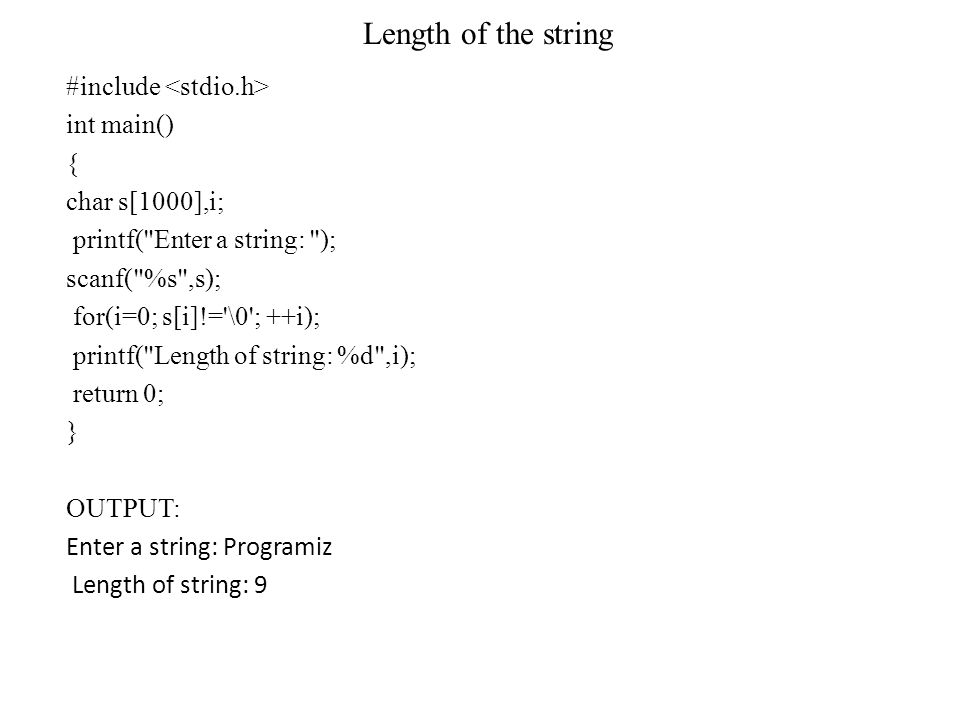 Length of the string

#include <stdio.h>
int main()
{
char s[1000],i;
printf("Enter a string: ");
scanf("%s",s);
for(i=0; s[i]!='\0'; ++i);
printf("Length of string: %d",i);
return 0;
}

OUTPUT:
Enter a string: Programiz
Length of string: 9